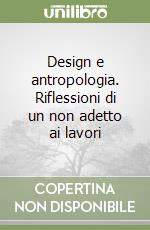 unilibro

Design e antropologia. Riflessioni di un non adetto ai lavori

COPERTINA NON DISPONIBILE